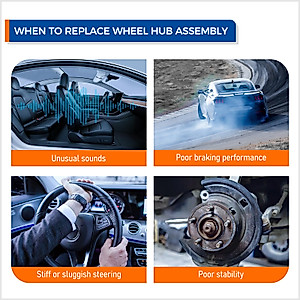 WHEN TO REPLACE WHEEL HUB ASSEMBLY

Unusual sounds

Poor braking performance

Stiff or sluggish steering

Poor stability